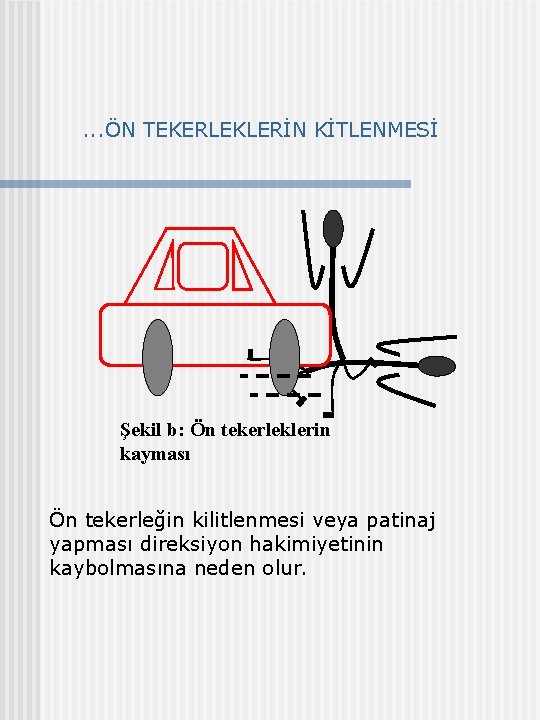 ...ÖN TEKERLEKLERİN KİTLENMESİ

Şekil b: Ön tekerleklerin kayması

Ön tekerleğin kilitlenmesi veya patinaj yapması direksiyon hakimiyetinin kaybolmasına neden olur.